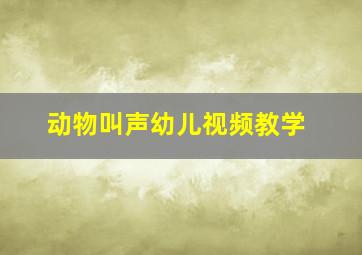 动物叫声幼儿视频教学